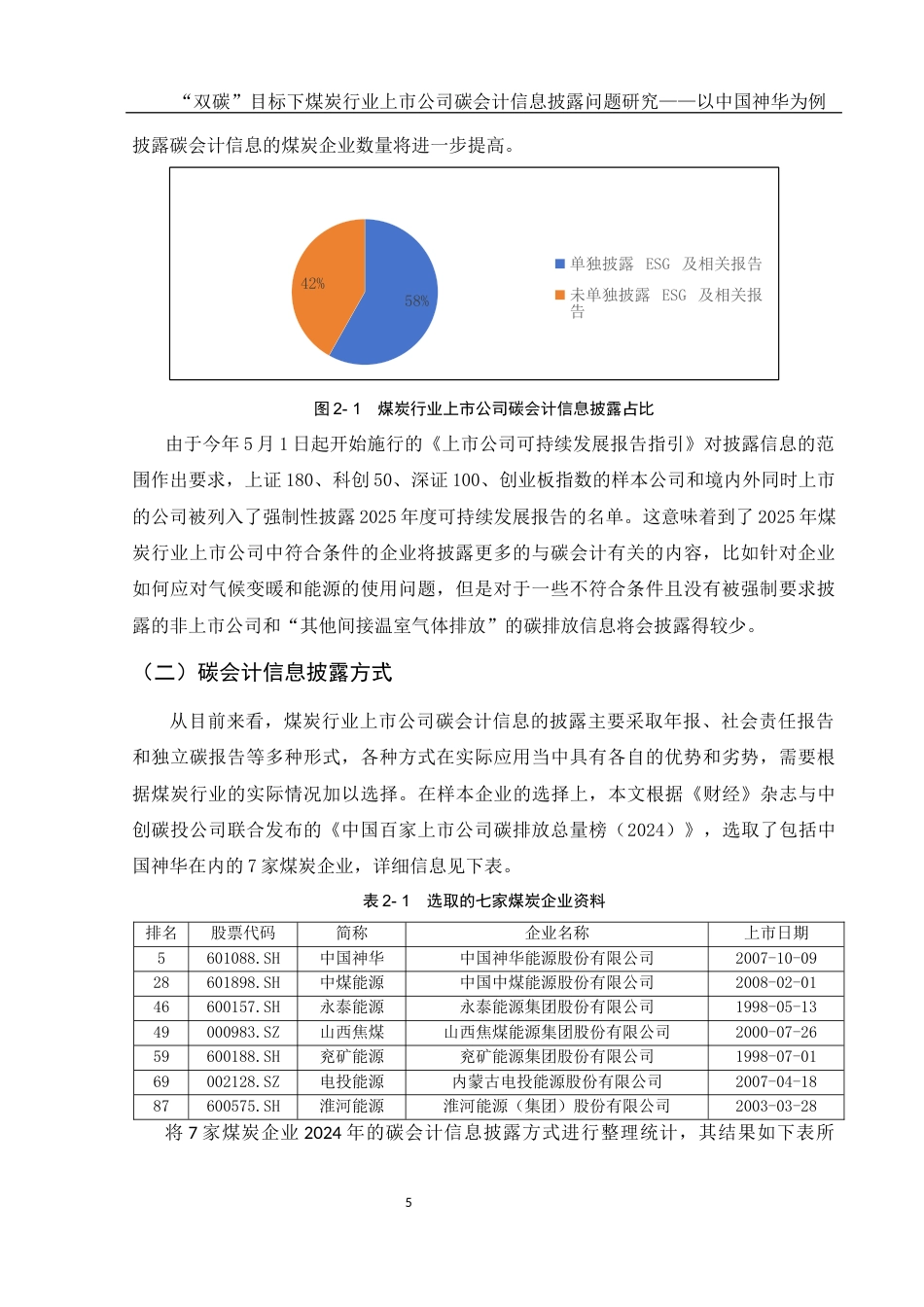 “双碳”目标下煤炭行业上市公司碳会计信息披露问题研究——以中国神华为例

披露碳会计信息的煤炭企业数量将进一步提高。

42%

58%

单独披露 ESG 及相关报告

未单独披露 ESG 及相关报告

图 2- 1 煤炭行业上市公司碳会计信息披露占比

由于今年 5 月 1 日起开始施行的《上市公司可持续发展报告指引》对披露信息的范围作出要求，上证 180、科创 50、深证 100、创业板指数的样本公司和境内外同时上市的公司被列入了强制性披露 2025 年度可持续发展报告的名单。这意味着到了 2025 年煤炭行业上市公司中符合条件的企业将披露更多的与碳会计有关的内容，比如针对企业如何应对气候变暖和能源的使用问题，但是对于一些不符合条件且没有被强制要求披露的非上市公司和“其他间接温室气体排放”的碳排放信息将会披露得较少。

（二）碳会计信息披露方式

从目前来看，煤炭行业上市公司碳会计信息的披露主要采取年报、社会责任报告和独立碳报告等多种形式，各种方式在实际应用当中具有各自的优势和劣势，需要根据煤炭行业的实际情况加以选择。在样本企业的选择上，本文根据《财经》杂志与中创碳投公司联合发布的《中国百家上市公司碳排放总量榜（2024）》，选取了包括中国神华在内的 7 家煤炭企业，详细信息见下表。

表 2- 1 选取的七家煤炭企业资料

| 排名 | 股票代码 | 简称 | 企业名称 | 上市日期 |
|---|---|---|---|---|
| 5 | 601088.SH | 中国神华 | 中国神华能源股份有限公司 | 2007-10-09 |
| 28 | 601898.SH | 中煤能源 | 中国中煤能源股份有限公司 | 2008-02-01 |
| 46 | 600157.SH | 永泰能源 | 永泰能源集团股份有限公司 | 1998-05-13 |
| 49 | 000983.SZ | 山西焦煤 | 山西焦煤能源集团股份有限公司 | 2000-07-26 |
| 59 | 600188.SH | 兖矿能源 | 兖矿能源集团股份有限公司 | 1998-07-01 |
| 69 | 002128.SZ | 电投能源 | 内蒙古电投能源股份有限公司 | 2007-04-18 |
| 87 | 600575.SH | 淮河能源 | 淮河能源（集团）股份有限公司 | 2003-03-28 |

将 7 家煤炭企业 2024 年的碳会计信息披露方式进行整理统计，其结果如下表所

5